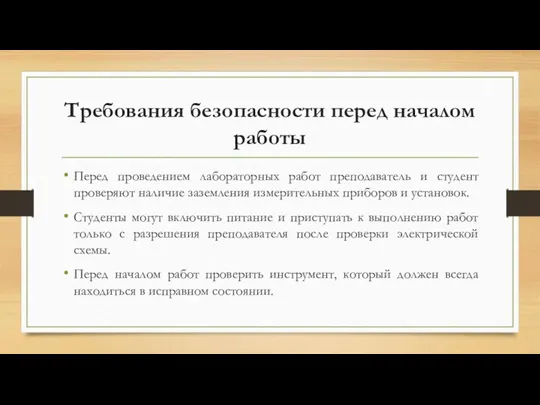 Требования безопасности перед началом работы

• Перед проведением лабораторных работ преподаватель и студент проверяют наличие заземления измерительных приборов и установок.

• Студенты могут включить питание и приступать к выполнению работ только с разрешения преподавателя после проверки электрической схемы.

• Перед началом работ проверить инструмент, который должен всегда находиться в исправном состоянии.